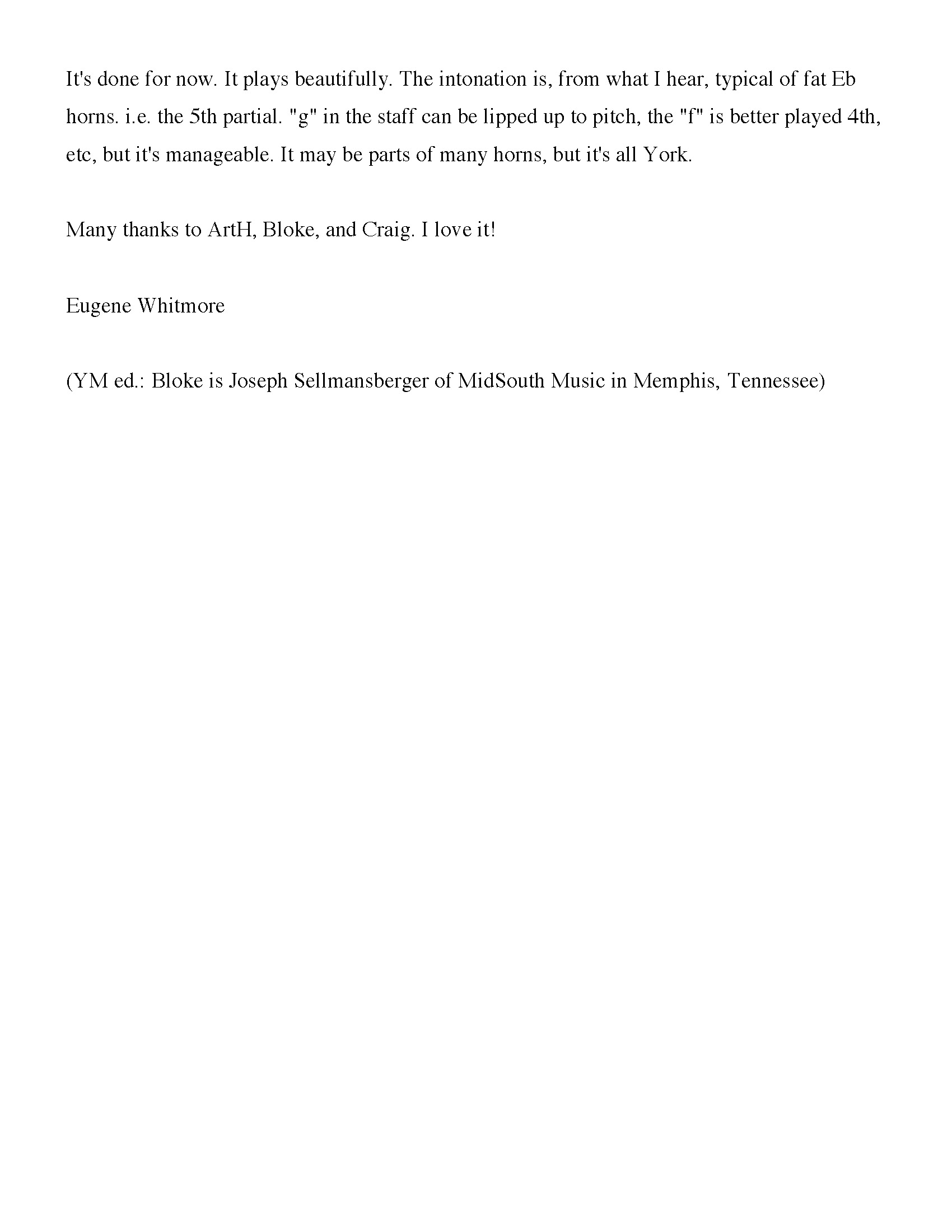 It's done for now. It plays beautifully. The intonation is, from what I hear, typical of fat Eb horns. i.e. the 5th partial. "g" in the staff can be lipped up to pitch, the "f" is better played 4th, etc, but it's manageable. It may be parts of many horns, but it's all York.

Many thanks to ArtH, Bloke, and Craig. I love it!

Eugene Whitmore

(YM ed.: Bloke is Joseph Sellmansberger of MidSouth Music in Memphis, Tennessee)